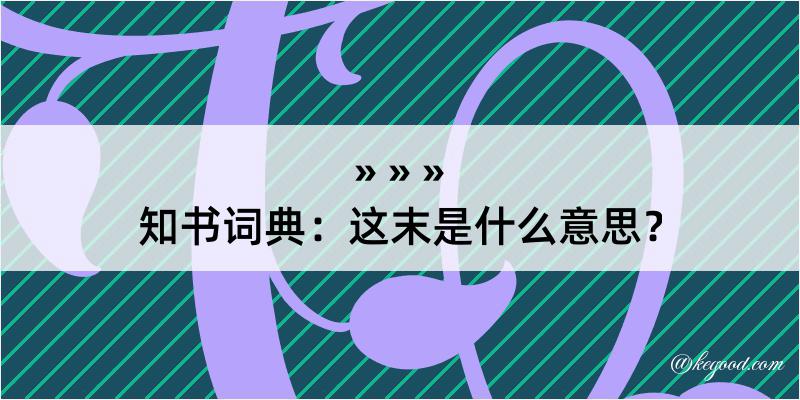 » » »
知书词典：这末是什么意思？
@kegood.com